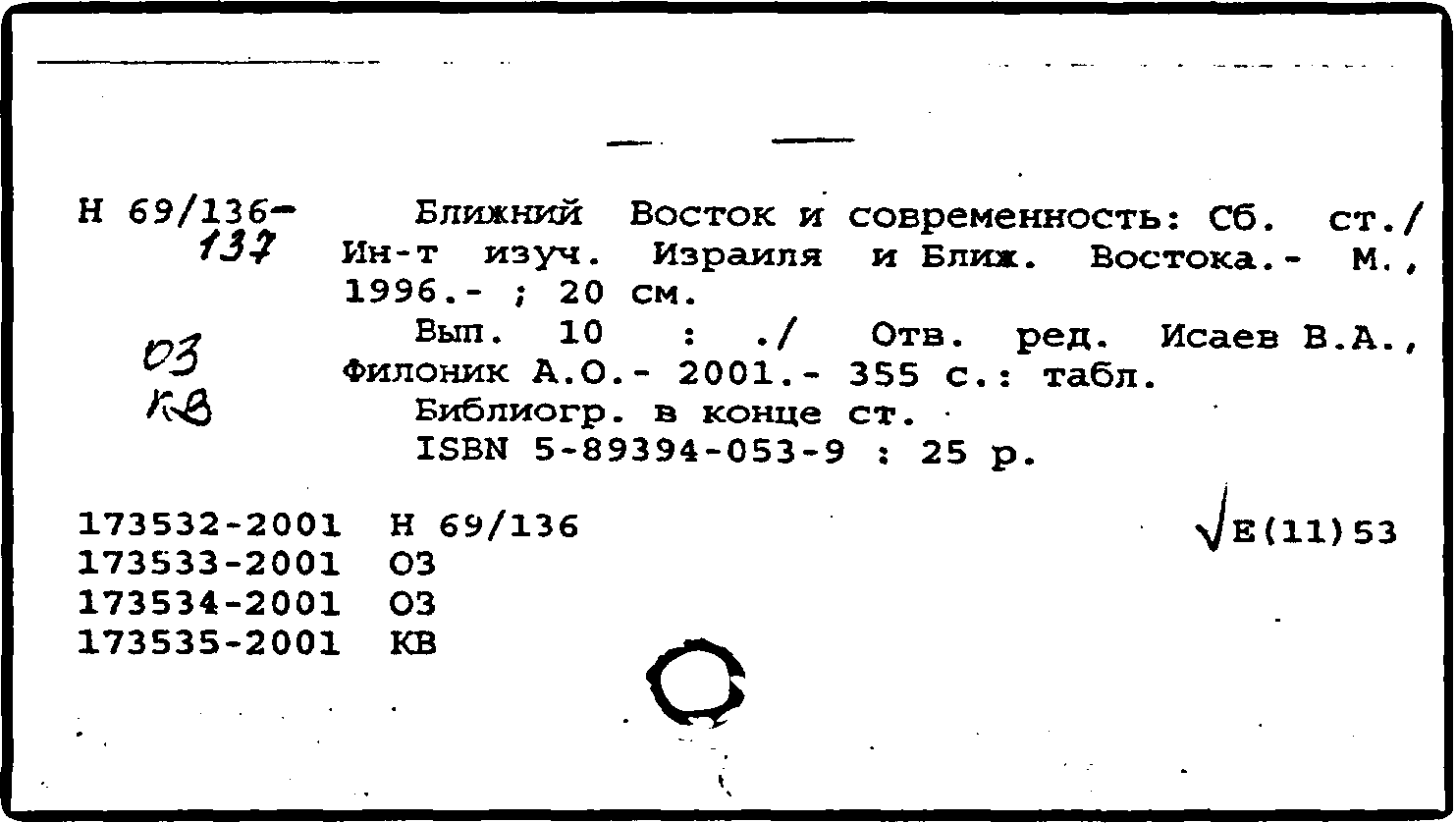 Н 69/136-
137

ОЗ
КВ

Ближний Восток и современность: Сб. ст./ Ин-т изуч. Израиля и Ближ. Востока.- М., 1996.- ; 20 см.

Вып. 10 : ./ Отв. ред. Исаев В.А., Филоник А.О.- 2001.- 355 с.: табл.

Библиогр. в конце ст.

ISBN 5-89394-053-9 : 25 р.

173532-2001 Н 69/136
173533-2001 ОЗ
173534-2001 ОЗ
173535-2001 КВ

√Е(11)53